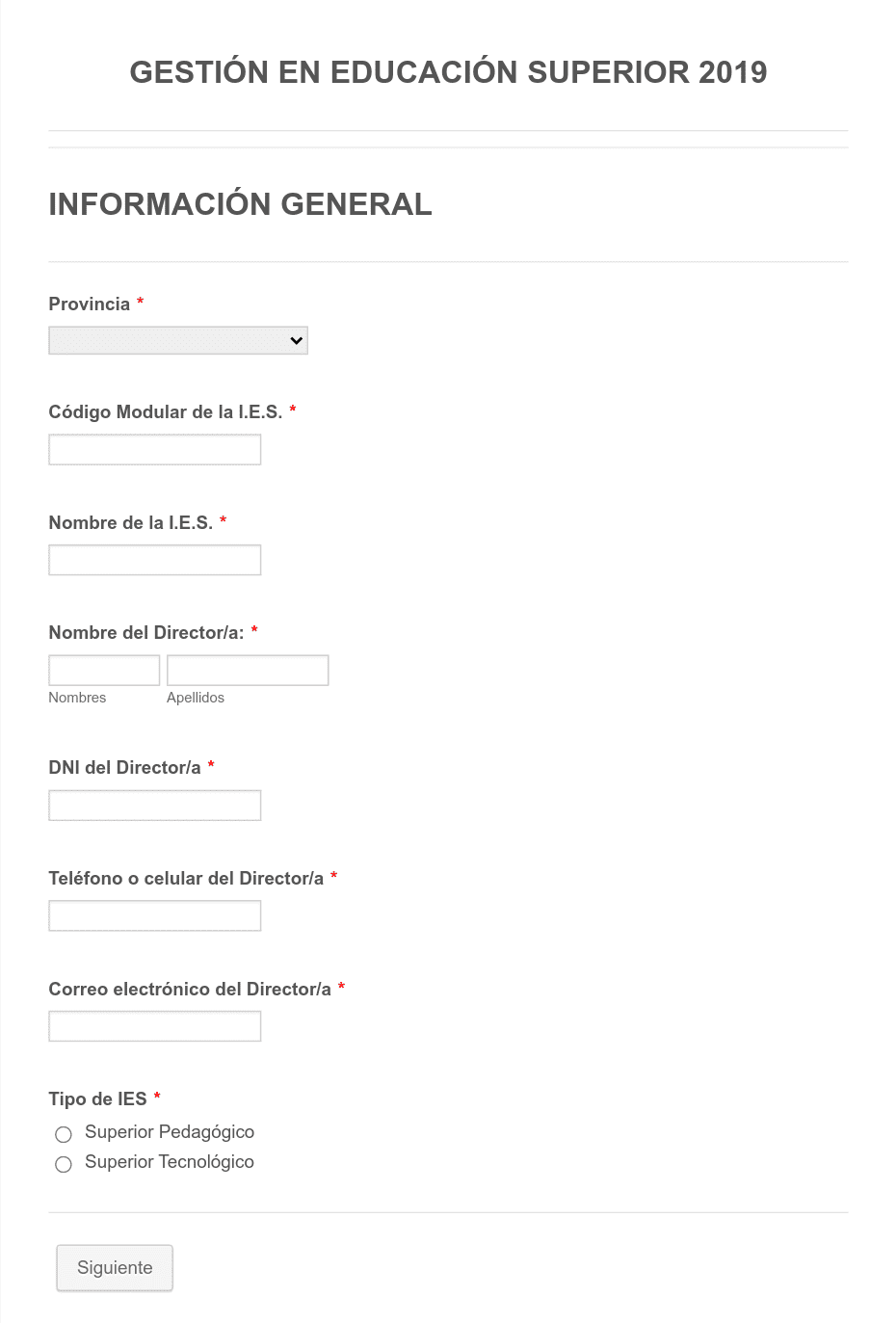 GESTIÓN EN EDUCACIÓN SUPERIOR 2019

INFORMACIÓN GENERAL

Provincia *

Código Modular de la I.E.S. *

Nombre de la I.E.S. *

Nombre del Director/a: *

Nombres

Apellidos

DNI del Director/a *

Teléfono o celular del Director/a *

Correo electrónico del Director/a *

Tipo de IES *

Superior Pedagógico

Superior Tecnológico

Siguiente